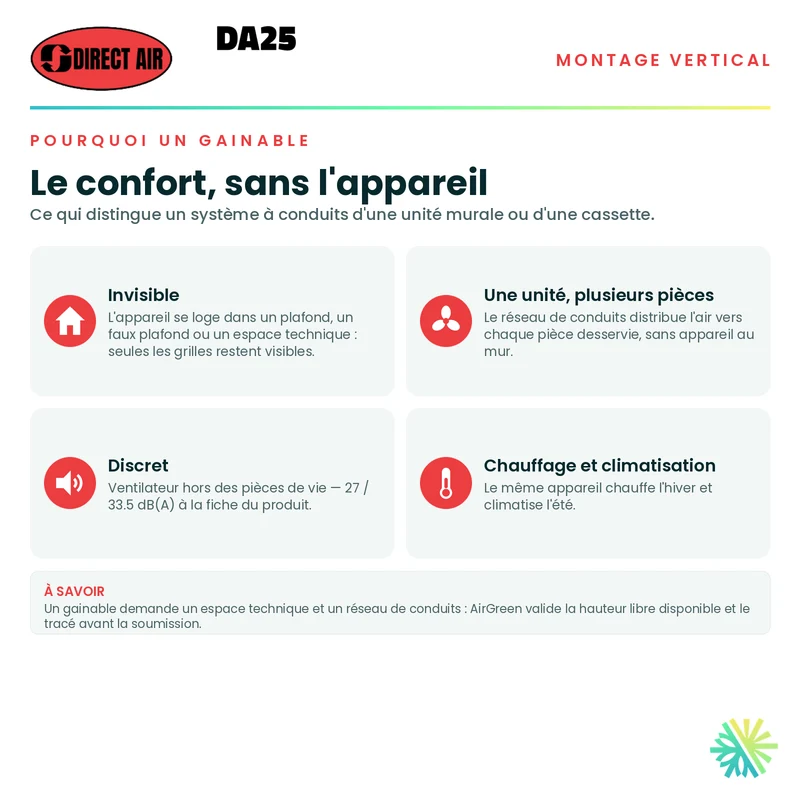 DIRECT AIR

DA25

MONTAGE VERTICAL

POURQUOI UN GAINABLE

Le confort, sans l'appareil

Ce qui distingue un système à conduits d'une unité murale ou d'une cassette.

Invisible

L'appareil se loge dans un plafond, un faux plafond ou un espace technique : seules les grilles restent visibles.

Une unité, plusieurs pièces

Le réseau de conduits distribue l'air vers chaque pièce desservie, sans appareil au mur.

Discret

Ventilateur hors des pièces de vie — 27 / 33.5 dB(A) à la fiche du produit.

Chauffage et climatisation

Le même appareil chauffe l'hiver et climatise l'été.

À SAVOIR

Un gainable demande un espace technique et un réseau de conduits : AirGreen valide la hauteur libre disponible et le tracé avant la soumission.